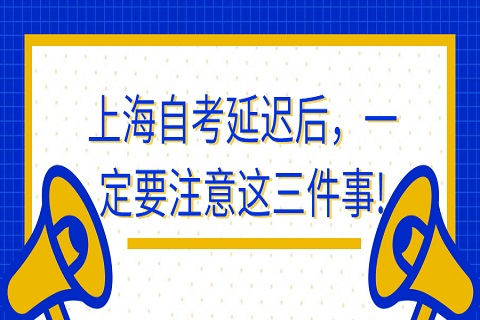 上海自考延迟后，一定要注意这三件事!